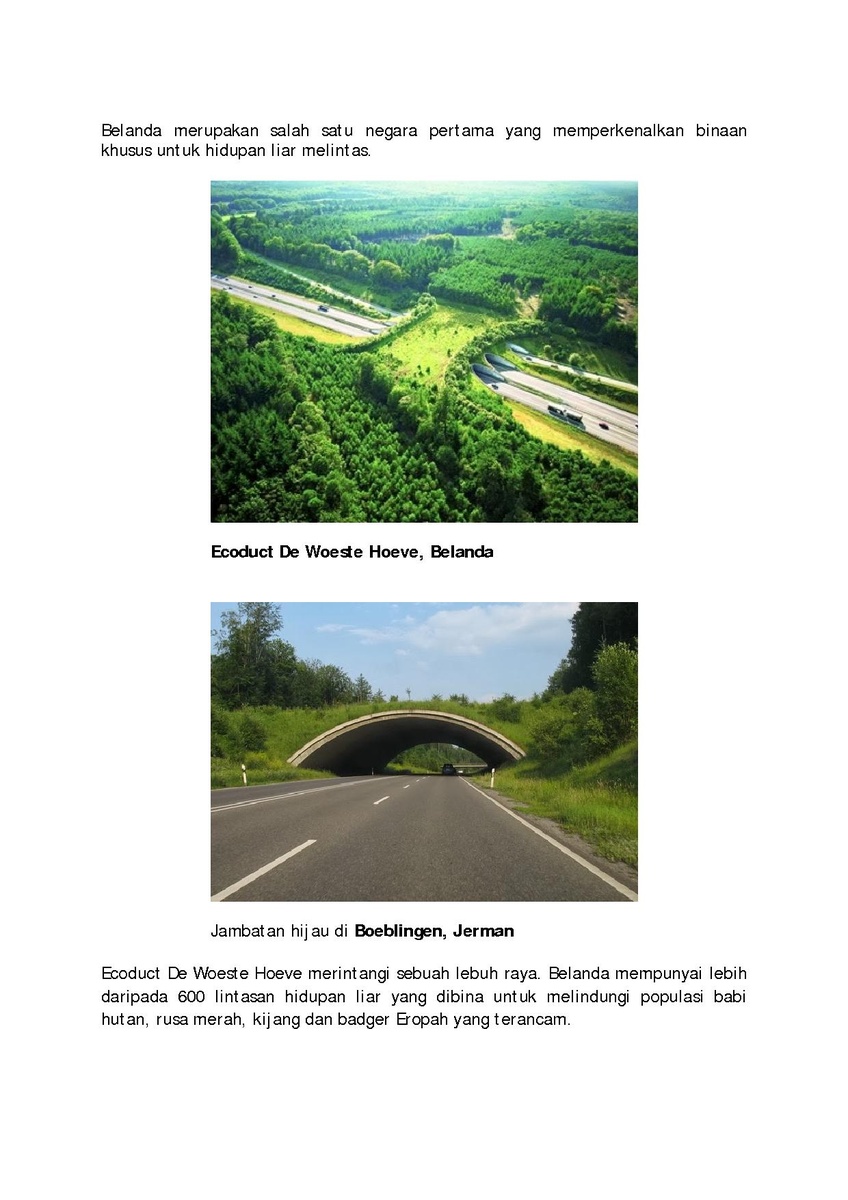 Belanda merupakan salah satu negara pertama yang memperkenalkan binaan khusus untuk hidupan liar melintas.

Ecoduct De Woeste Hoeve, Belanda

Jambatan hijau di Boeblingen, Jerman

Ecoduct De Woeste Hoeve merintangi sebuah lebuh raya. Belanda mempunyai lebih daripada 600 lintasan hidupan liar yang dibina untuk melindungi populasi babi hutan, rusa merah, kijang dan badger Eropah yang terancam.